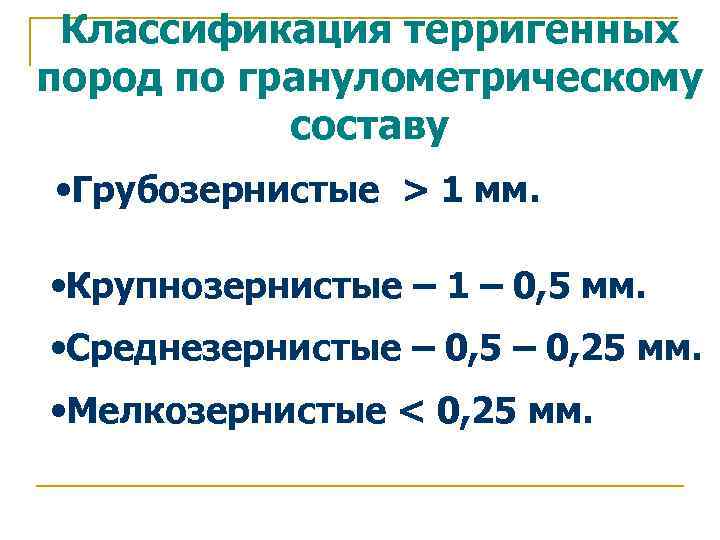 Классификация терригенных пород по гранулометрическому составу

• Грубозернистые > 1 мм.

• Крупнозернистые – 1 – 0,5 мм.

• Среднезернистые – 0,5 – 0,25 мм.

• Мелкозернистые < 0,25 мм.